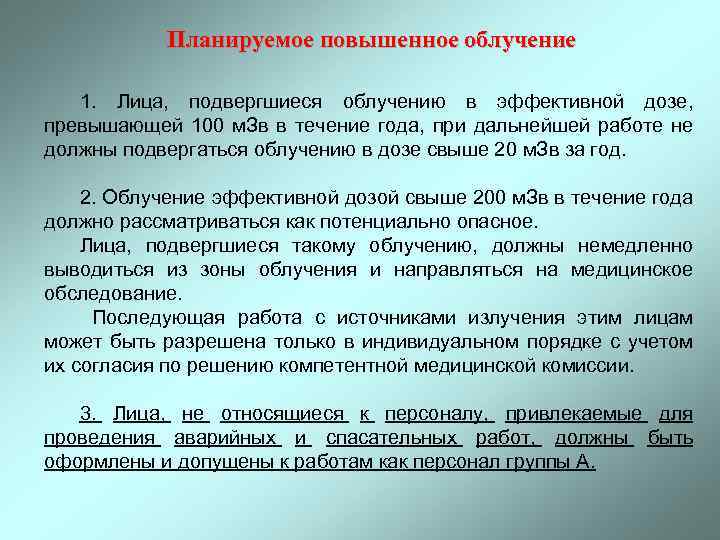 Планируемое повышенное облучение

1. Лица, подвергшиеся облучению в эффективной дозе, превышающей 100 мЗв в течение года, при дальнейшей работе не должны подвергаться облучению в дозе свыше 20 мЗв за год.

2. Облучение эффективной дозой свыше 200 мЗв в течение года должно рассматриваться как потенциально опасное.

Лица, подвергшиеся такому облучению, должны немедленно выводиться из зоны облучения и направляться на медицинское обследование.

Последующая работа с источниками излучения этим лицам может быть разрешена только в индивидуальном порядке с учетом их согласия по решению компетентной медицинской комиссии.

3. Лица, не относящиеся к персоналу, привлекаемые для проведения аварийных и спасательных работ, должны быть оформлены и допущены к работам как персонал группы А.